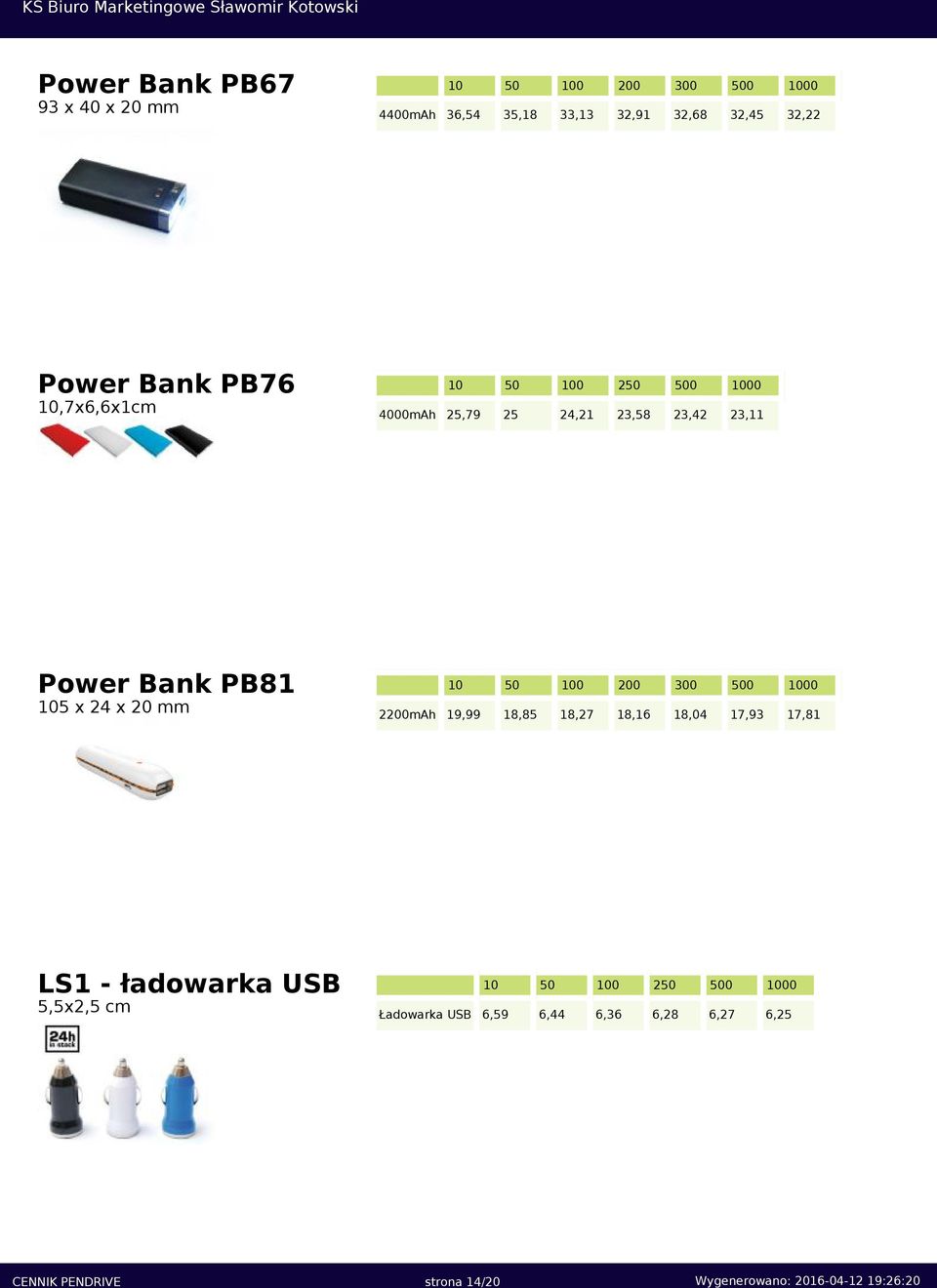 KS Biuro Marketingowe Sławomir Kotowski

Power Bank PB67
93 x 40 x 20 mm

| | 10 | 50 | 100 | 200 | 300 | 500 | 1000 |
|---|---|---|---|---|---|---|---|
| 4400mAh | 36,54 | 35,18 | 33,13 | 32,91 | 32,68 | 32,45 | 32,22 |

Power Bank PB76
10,7x6,6x1cm

| | 10 | 50 | 100 | 250 | 500 | 1000 |
|---|---|---|---|---|---|---|
| 4000mAh | 25,79 | 25 | 24,21 | 23,58 | 23,42 | 23,11 |

Power Bank PB81
105 x 24 x 20 mm

| | 10 | 50 | 100 | 200 | 300 | 500 | 1000 |
|---|---|---|---|---|---|---|---|
| 2200mAh | 19,99 | 18,85 | 18,27 | 18,16 | 18,04 | 17,93 | 17,81 |

LS1 - ładowarka USB
5,5x2,5 cm

24h in stock

| | 10 | 50 | 100 | 250 | 500 | 1000 |
|---|---|---|---|---|---|---|
| Ładowarka USB | 6,59 | 6,44 | 6,36 | 6,28 | 6,27 | 6,25 |

CENNIK PENDRIVE strona 14/20 Wygenerowano: 2016-04-12 19:26:20